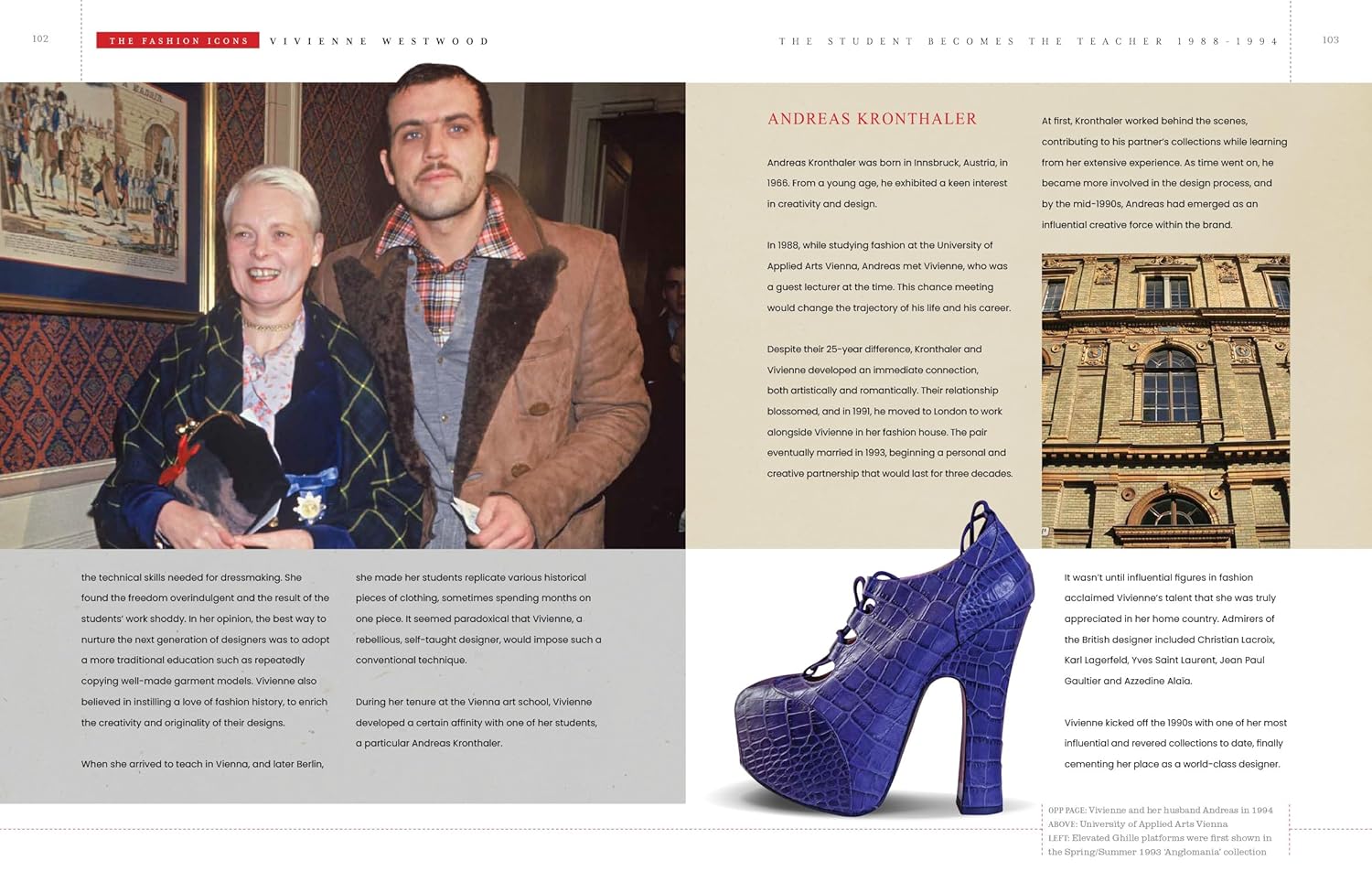 102

THE FASHION ICONS VIVIENNE WESTWOOD

THE STUDENT BECOMES THE TEACHER 1988-1994

103

the technical skills needed for dressmaking. She found the freedom overindulgent and the result of the students' work shoddy. In her opinion, the best way to nurture the next generation of designers was to adopt a more traditional education such as repeatedly copying well-made garment models. Vivienne also believed in instilling a love of fashion history, to enrich the creativity and originality of their designs.

When she arrived to teach in Vienna, and later Berlin,

she made her students replicate various historical pieces of clothing, sometimes spending months on one piece. It seemed paradoxical that Vivienne, a rebellious, self-taught designer, would impose such a conventional technique.

During her tenure at the Vienna art school, Vivienne developed a certain affinity with one of her students, a particular Andreas Kronthaler.

ANDREAS KRONTHALER

Andreas Kronthaler was born in Innsbruck, Austria, in 1966. From a young age, he exhibited a keen interest in creativity and design.

In 1988, while studying fashion at the University of Applied Arts Vienna, Andreas met Vivienne, who was a guest lecturer at the time. This chance meeting would change the trajectory of his life and his career.

Despite their 25-year difference, Kronthaler and Vivienne developed an immediate connection, both artistically and romantically. Their relationship blossomed, and in 1991, he moved to London to work alongside Vivienne in her fashion house. The pair eventually married in 1993, beginning a personal and creative partnership that would last for three decades.

At first, Kronthaler worked behind the scenes, contributing to his partner's collections while learning from her extensive experience. As time went on, he became more involved in the design process, and by the mid-1990s, Andreas had emerged as an influential creative force within the brand.

It wasn't until influential figures in fashion acclaimed Vivienne's talent that she was truly appreciated in her home country. Admirers of the British designer included Christian Lacroix, Karl Lagerfeld, Yves Saint Laurent, Jean Paul Gaultier and Azzedine Alaïa.

Vivienne kicked off the 1990s with one of her most influential and revered collections to date, finally cementing her place as a world-class designer.

OPP PAGE: Vivienne and her husband Andreas in 1994
ABOVE: University of Applied Arts Vienna
LEFT: Elevated Ghille platforms were first shown in the Spring/Summer 1993 'Anglomania' collection